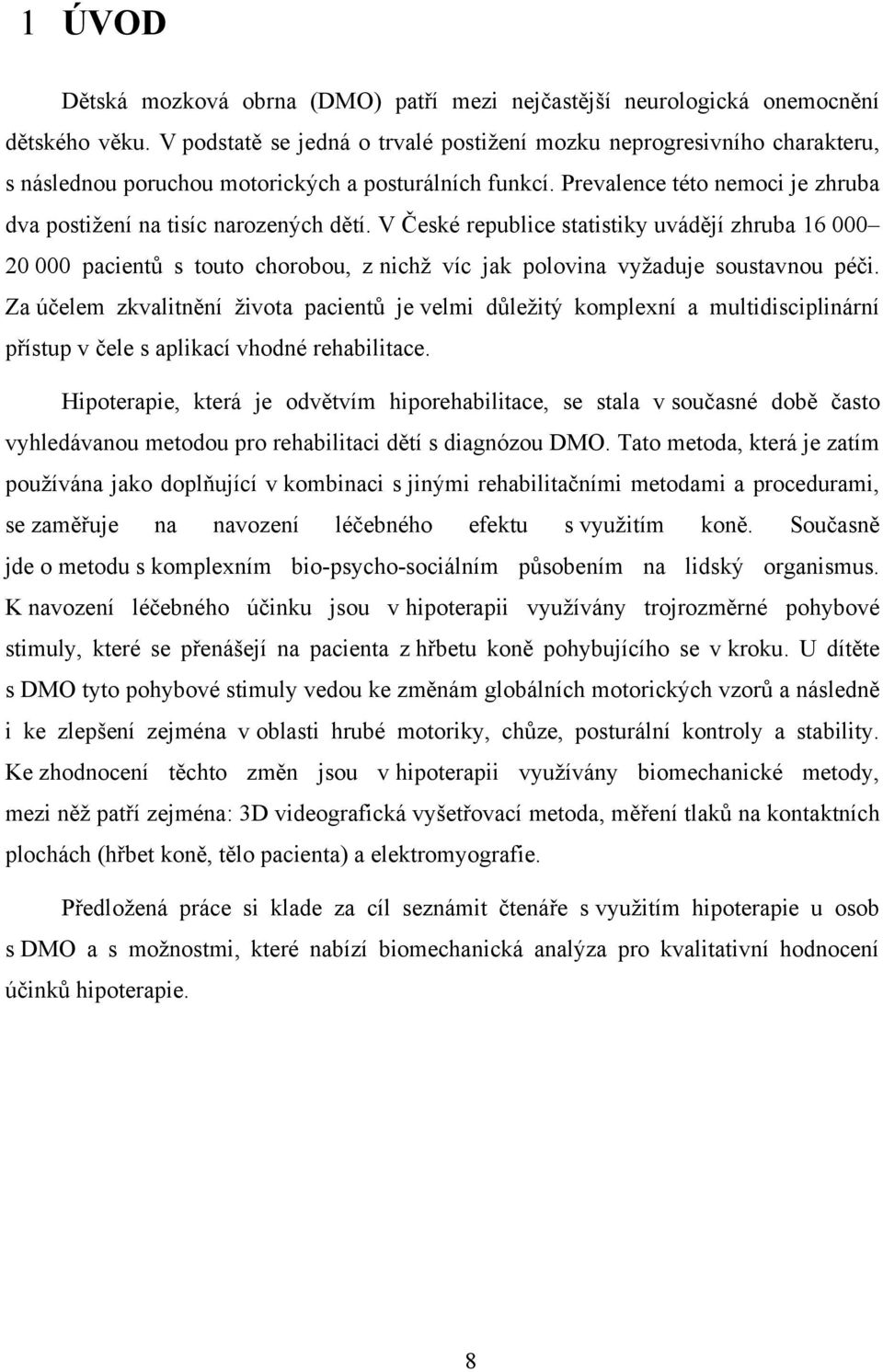 1 ÚVOD

Dětská mozková obrna (DMO) patří mezi nejčastější neurologická onemocnění dětského věku. V podstatě se jedná o trvalé postižení mozku neprogresivního charakteru, s následnou poruchou motorických a posturálních funkcí. Prevalence této nemoci je zhruba dva postižení na tisíc narozených dětí. V České republice statistiky uvádějí zhruba 16 000– 20 000 pacientů s touto chorobou, z nichž víc jak polovina vyžaduje soustavnou péči. Za účelem zkvalitnění života pacientů je velmi důležitý komplexní a multidisciplinární přístup v čele s aplikací vhodné rehabilitace.

Hipoterapie, která je odvětvím hiporehabilitace, se stala v současné době často vyhledávanou metodou pro rehabilitaci dětí s diagnózou DMO. Tato metoda, která je zatím používána jako doplňující v kombinaci s jinými rehabilitačními metodami a procedurami, se zaměřuje na navození léčebného efektu s využitím koně. Současně jde o metodu s komplexním bio-psycho-sociálním působením na lidský organismus. K navození léčebného účinku jsou v hipoterapii využívány trojrozměrné pohybové stimuly, které se přenášejí na pacienta z hřbetu koně pohybujícího se v kroku. U dítěte s DMO tyto pohybové stimuly vedou ke změnám globálních motorických vzorů a následně i ke zlepšení zejména v oblasti hrubé motoriky, chůze, posturální kontroly a stability. Ke zhodnocení těchto změn jsou v hipoterapii využívány biomechanické metody, mezi něž patří zejména: 3D videografická vyšetřovací metoda, měření tlaků na kontaktních plochách (hřbet koně, tělo pacienta) a elektromyografie.

Předložená práce si klade za cíl seznámit čtenáře s využitím hipoterapie u osob s DMO a s možnostmi, které nabízí biomechanická analýza pro kvalitativní hodnocení účinků hipoterapie.

8